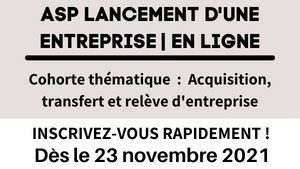 ASP LANCEMENT D'UNE ENTREPRISE | EN LIGNE

Cohorte thématique : Acquisition, transfert et relève d'entreprise

INSCRIVEZ-VOUS RAPIDEMENT !
Dès le 23 novembre 2021